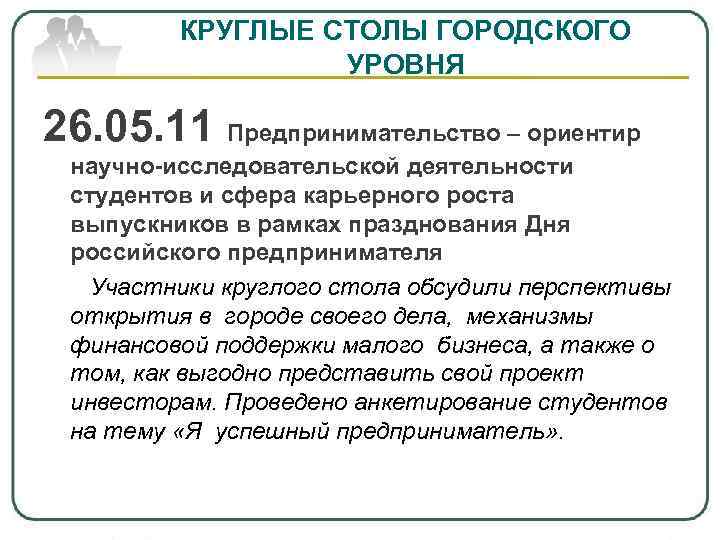 КРУГЛЫЕ СТОЛЫ ГОРОДСКОГО УРОВНЯ

26.05.11 Предпринимательство – ориентир научно-исследовательской деятельности студентов и сфера карьерного роста выпускников в рамках празднования Дня российского предпринимателя

Участники круглого стола обсудили перспективы открытия в городе своего дела, механизмы финансовой поддержки малого бизнеса, а также о том, как выгодно представить свой проект инвесторам. Проведено анкетирование студентов на тему «Я успешный предприниматель».